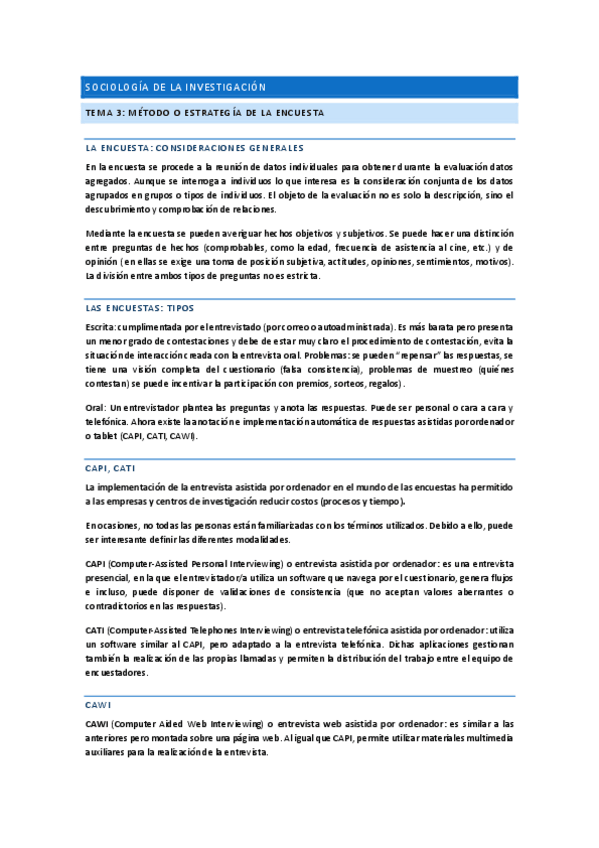 SOCIOLOGÍA DE LA INVESTIGACIÓN

TEMA 3: MÉTODO O ESTRATEGÍA DE LA ENCUESTA

LA ENCUESTA: CONSIDERACIONES GENERALES

En la encuesta se procede a la reunión de datos individuales para obtener durante la evaluación datos agregados. Aunque se interroga a individuos lo que interesa es la consideración conjunta de los datos agrupados en grupos o tipos de individuos. El objeto de la evaluación no es solo la descripción, sino el descubrimiento y comprobación de relaciones.

Mediante la encuesta se pueden averiguar hechos objetivos y subjetivos. Se puede hacer una distinción entre preguntas de hechos (comprobables, como la edad, frecuencia de asistencia al cine, etc.) y de opinión (en ellas se exige una toma de posición subjetiva, actitudes, opiniones, sentimientos, motivos). La división entre ambos tipos de preguntas no es estricta.

LAS ENCUESTAS: TIPOS

Escrita: cumplimentada por el entrevistado (por correo o autoadministrada). Es más barata pero presenta un menor grado de contestaciones y debe de estar muy claro el procedimiento de contestación, evita la situación de interacción creada con la entrevista oral. Problemas: se pueden "repensar" las respuestas, se tiene una visión completa del cuestionario (falsa consistencia), problemas de muestreo (quiénes contestan) se puede incentivar la participación con premios, sorteos, regalos).

Oral: Un entrevistador plantea las preguntas y anota las respuestas. Puede ser personal o cara a cara y telefónica. Ahora existe la anotación e implementación automática de respuestas asistidas por ordenador o tablet (CAPI, CATI, CAWI).

CAPI, CATI

La implementación de la entrevista asistida por ordenador en el mundo de las encuestas ha permitido a las empresas y centros de investigación reducir costos (procesos y tiempo).

En ocasiones, no todas las personas están familiarizadas con los términos utilizados. Debido a ello, puede ser interesante definir las diferentes modalidades.

CAPI (Computer-Assisted Personal Interviewing) o entrevista asistida por ordenador: es una entrevista presencial, en la que el entrevistador/a utiliza un software que navega por el cuestionario, genera flujos e incluso, puede disponer de validaciones de consistencia (que no aceptan valores aberrantes o contradictorios en las respuestas).

CATI (Computer-Assisted Telephones Interviewing) o entrevista telefónica asistida por ordenador: utiliza un software similar al CAPI, pero adaptado a la entrevista telefónica. Dichas aplicaciones gestionan también la realización de las propias llamadas y permiten la distribución del trabajo entre el equipo de encuestadores.

CAWI

CAWI (Computer Aided Web Interviewing) o entrevista web asistida por ordenador: es similar a las anteriores pero montada sobre una página web. Al igual que CAPI, permite utilizar materiales multimedia auxiliares para la realización de la entrevista.